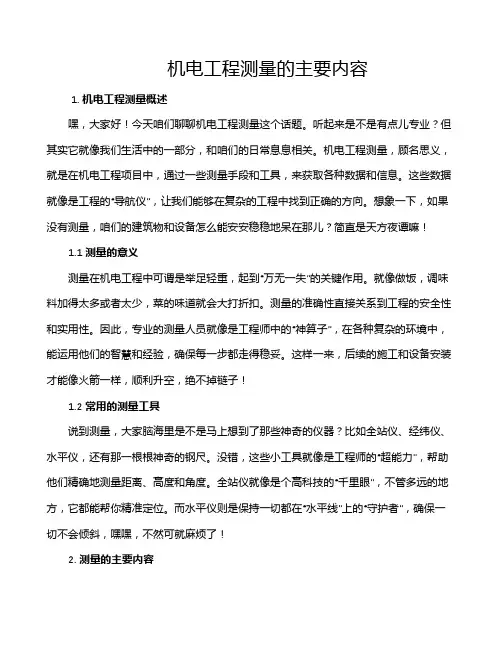 机电工程测量的主要内容

1. 机电工程测量概述

嘿，大家好！今天咱们聊聊机电工程测量这个话题。听起来是不是有点儿专业？但其实它就像我们生活中的一部分，和咱们的日常息息相关。机电工程测量，顾名思义，就是在机电工程项目中，通过一些测量手段和工具，来获取各种数据和信息。这些数据就像是工程的“导航仪”，让我们能够在复杂的工程中找到正确的方向。想象一下，如果没有测量，咱们的建筑物和设备怎么能安安稳稳地呆在那儿？简直是天方夜谭嘛！

1.1 测量的意义

测量在机电工程中可谓是举足轻重，起到“万无一失”的关键作用。就像做饭，调味料加得太多或者太少，菜的味道就会大打折扣。测量的准确性直接关系到工程的安全性和实用性。因此，专业的测量人员就像是工程师中的“神算子”，在各种复杂的环境中，能运用他们的智慧和经验，确保每一步都走得稳妥。这样一来，后续的施工和设备安装才能像火箭一样，顺利升空，绝不掉链子！

1.2 常用的测量工具

说到测量，大家脑海里是不是马上想到了那些神奇的仪器？比如全站仪、经纬仪、水平仪，还有那一根根神奇的钢尺。没错，这些小工具就像是工程师的“超能力”，帮助他们精确地测量距离、高度和角度。全站仪就像是个高科技的“千里眼”，不管多远的地方，它都能帮你精准定位。而水平仪则是保持一切都在“水平线”上的“守护者”，确保一切不会倾斜，嘿嘿，不然可就麻烦了！

2. 测量的主要内容